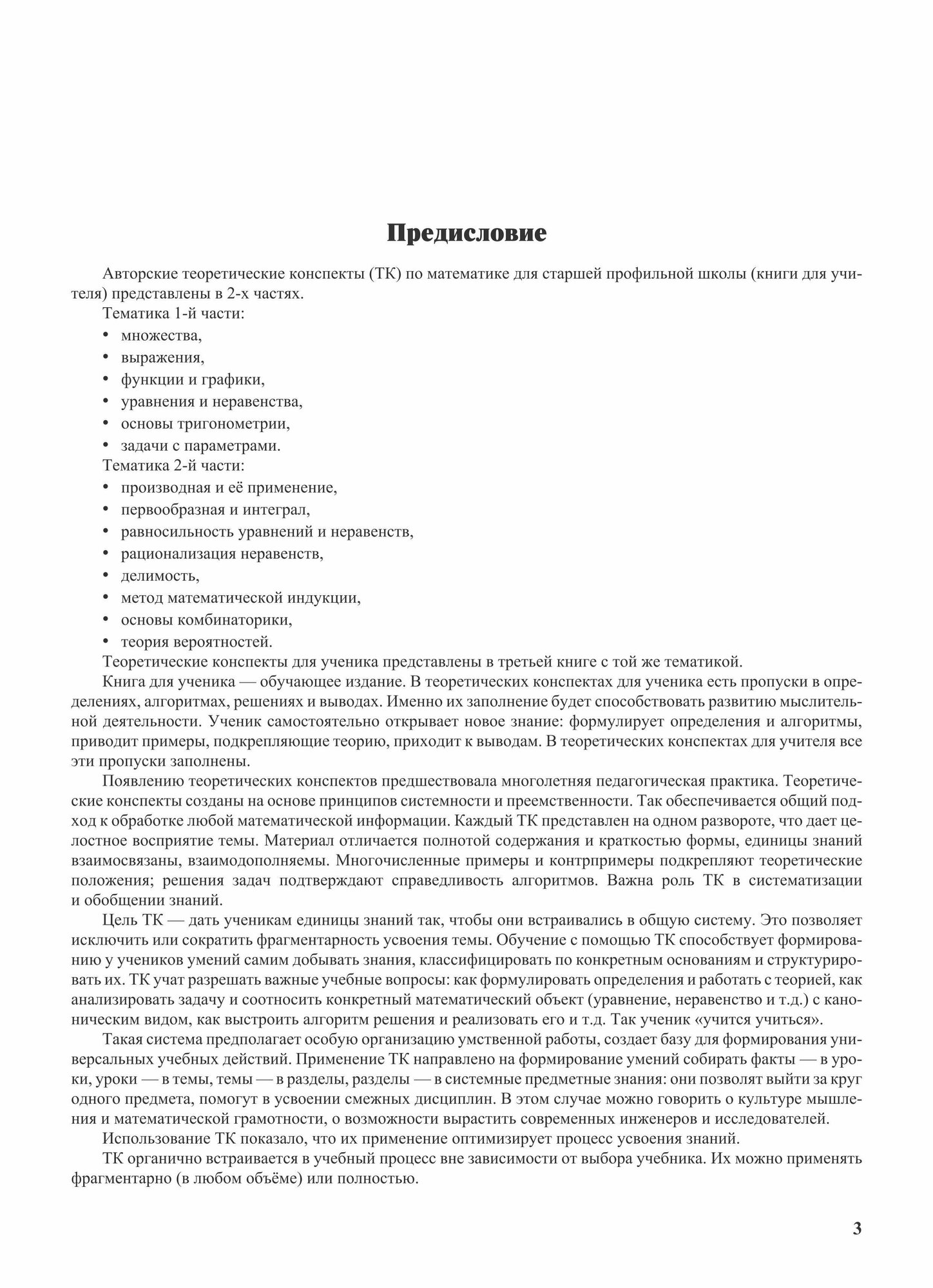 Предисловие

Авторские теоретические конспекты (ТК) по математике для старшей профильной школы (книги для учителя) представлены в 2-х частях.

Тематика 1-й части:
• множества,
• выражения,
• функции и графики,
• уравнения и неравенства,
• основы тригонометрии,
• задачи с параметрами.

Тематика 2-й части:
• производная и её применение,
• первообразная и интеграл,
• равносильность уравнений и неравенств,
• рационализация неравенств,
• делимость,
• метод математической индукции,
• основы комбинаторики,
• теория вероятностей.

Теоретические конспекты для ученика представлены в третьей книге с той же тематикой.

Книга для ученика — обучающее издание. В теоретических конспектах для ученика есть пропуски в определениях, алгоритмах, решениях и выводах. Именно их заполнение будет способствовать развитию мыслительной деятельности. Ученик самостоятельно открывает новое знание: формулирует определения и алгоритмы, приводит примеры, подкрепляющие теорию, приходит к выводам. В теоретических конспектах для учителя все эти пропуски заполнены.

Появлению теоретических конспектов предшествовала многолетняя педагогическая практика. Теоретические конспекты созданы на основе принципов системности и преемственности. Так обеспечивается общий подход к обработке любой математической информации. Каждый ТК представлен на одном развороте, что дает целостное восприятие темы. Материал отличается полнотой содержания и краткостью формы, единицы знаний взаимосвязаны, взаимодополняемы. Многочисленные примеры и контрпримеры подкрепляют теоретические положения; решения задач подтверждают справедливость алгоритмов. Важна роль ТК в систематизации и обобщении знаний.

Цель ТК — дать ученикам единицы знаний так, чтобы они встраивались в общую систему. Это позволяет исключить или сократить фрагментарность усвоения темы. Обучение с помощью ТК способствует формированию у учеников умений самим добывать знания, классифицировать по конкретным основаниям и структурировать их. ТК учат разрешать важные учебные вопросы: как формулировать определения и работать с теорией, как анализировать задачу и соотносить конкретный математический объект (уравнение, неравенство и т.д.) с каноническим видом, как выстроить алгоритм решения и реализовать его и т.д. Так ученик «учится учиться».

Такая система предполагает особую организацию умственной работы, создает базу для формирования универсальных учебных действий. Применение ТК направлено на формирование умений собирать факты — в уроки, уроки — в темы, темы — в разделы, разделы — в системные предметные знания: они позволят выйти за круг одного предмета, помогут в усвоении смежных дисциплин. В этом случае можно говорить о культуре мышления и математической грамотности, о возможности вырастить современных инженеров и исследователей.

Использование ТК показало, что их применение оптимизирует процесс усвоения знаний.

ТК органично встраивается в учебный процесс вне зависимости от выбора учебника. Их можно применять фрагментарно (в любом объёме) или полностью.

3